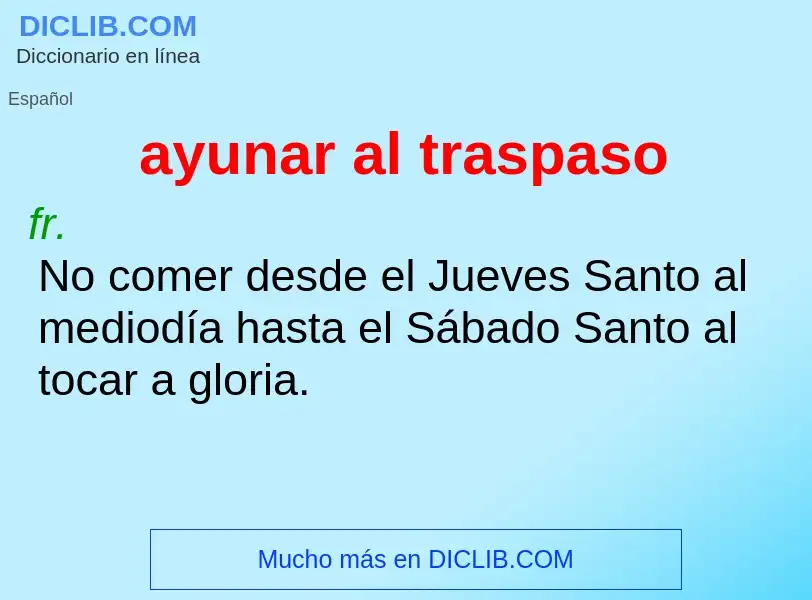 DICLIB.COM
Diccionario en línea

Español

ayunar al traspaso

fr.
No comer desde el Jueves Santo al mediodía hasta el Sábado Santo al tocar a gloria.

Mucho más en DICLIB.COM